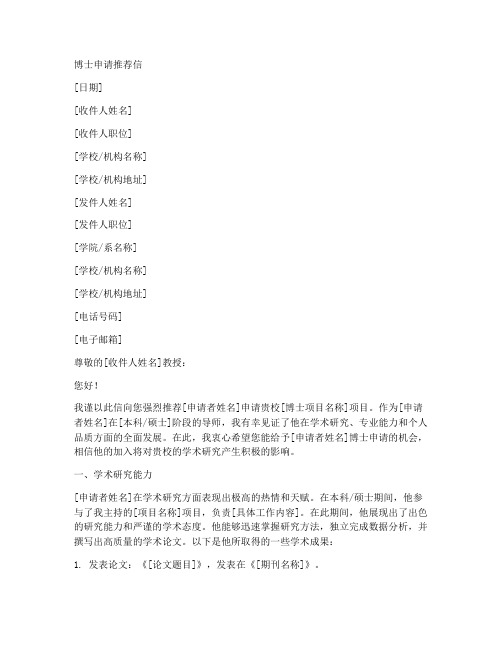 博士申请推荐信

[日期]

[收件人姓名]

[收件人职位]

[学校/机构名称]

[学校/机构地址]

[发件人姓名]

[发件人职位]

[学院/系名称]

[学校/机构名称]

[学校/机构地址]

[电话号码]

[电子邮箱]

尊敬的[收件人姓名]教授：

您好！

我谨以此信向您强烈推荐[申请者姓名]申请贵校[博士项目名称]项目。作为[申请者姓名]在[本科/硕士]阶段的导师，我有幸见证了他在学术研究、专业能力和个人品质方面的全面发展。在此，我衷心希望您能给予[申请者姓名]博士申请的机会，相信他的加入将对贵校的学术研究产生积极的影响。

一、学术研究能力

[申请者姓名]在学术研究方面表现出极高的热情和天赋。在本科/硕士期间，他参与了我主持的[项目名称]项目，负责[具体工作内容]。在此期间，他展现出了出色的研究能力和严谨的学术态度。他能够迅速掌握研究方法，独立完成数据分析，并撰写出高质量的学术论文。以下是他所取得的一些学术成果：

1. 发表论文：《[论文题目]》，发表在《[期刊名称]》。